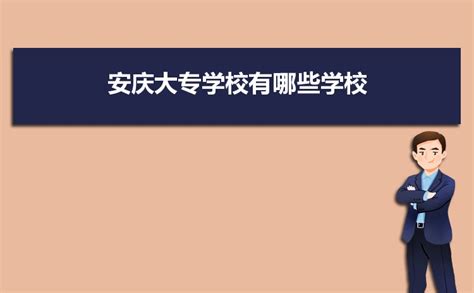 安庆大专学校有哪些学校